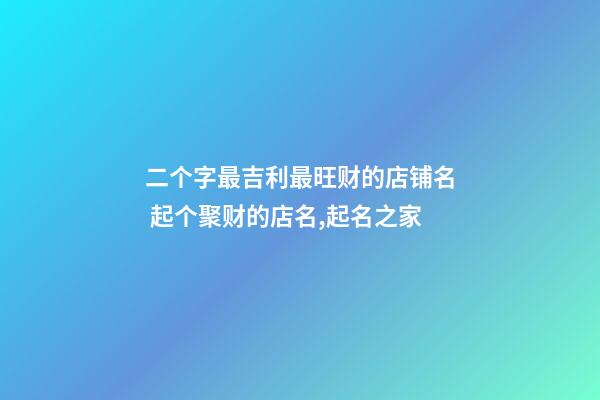 二个字最吉利最旺财的店铺名
起个聚财的店名,起名之家